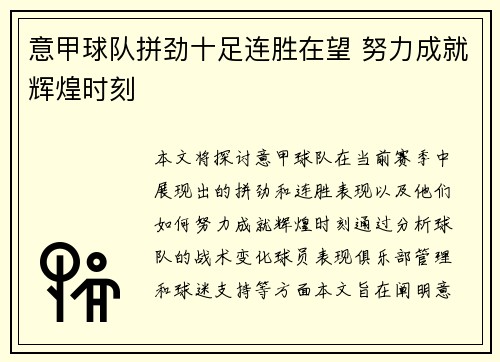 意甲球队拼劲十足连胜在望 努力成就辉煌时刻

本文将探讨意甲球队在当前赛季中展现出的拼劲和连胜表现以及他们如何努力成就辉煌时刻通过分析球队的战术变化球员表现俱乐部管理和球迷支持等方面本文旨在阐明意